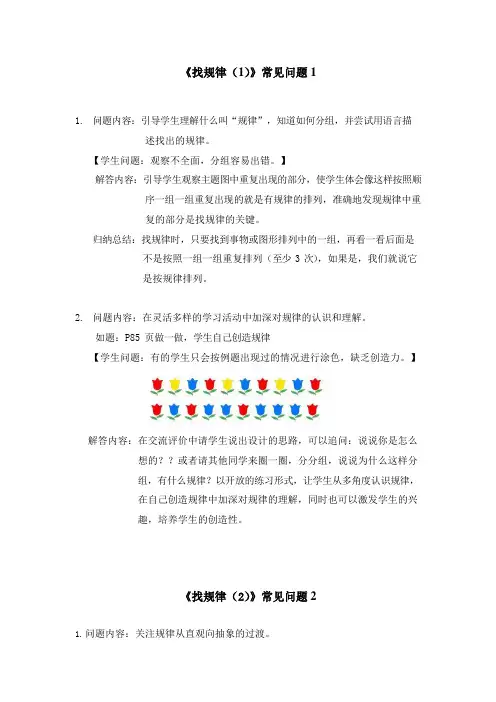 《找规律（1）》常见问题 1

1. 问题内容：引导学生理解什么叫“规律”，知道如何分组，并尝试用语言描述找出的规律。

【学生问题：观察不全面，分组容易出错。】

解答内容：引导学生观察主题图中重复出现的部分，使学生体会像这样按照顺序一组一组重复出现的就是有规律的排列，准确地发现规律中重复的部分是找规律的关键。

归纳总结：找规律时，只要找到事物或图形排列中的一组，再看一看后面是不是按照一组一组重复排列（至少 3 次），如果是，我们就说它是按规律排列。

2. 问题内容：在灵活多样的学习活动中加深对规律的认识和理解。

如题：P85 页做一做，学生自己创造规律

【学生问题：有的学生只会按例题出现过的情况进行涂色，缺乏创造力。】

解答内容：在交流评价中请学生说出设计的思路，可以追问：说说你是怎么想的？？或者请其他同学来圈一圈，分分组，说说为什么这样分组，有什么规律？以开放的练习形式，让学生从多角度认识规律，在自己创造规律中加深对规律的理解，同时也可以激发学生的兴趣，培养学生的创造性。

《找规律（2）》常见问题 2

1. 问题内容：关注规律从直观向抽象的过渡。